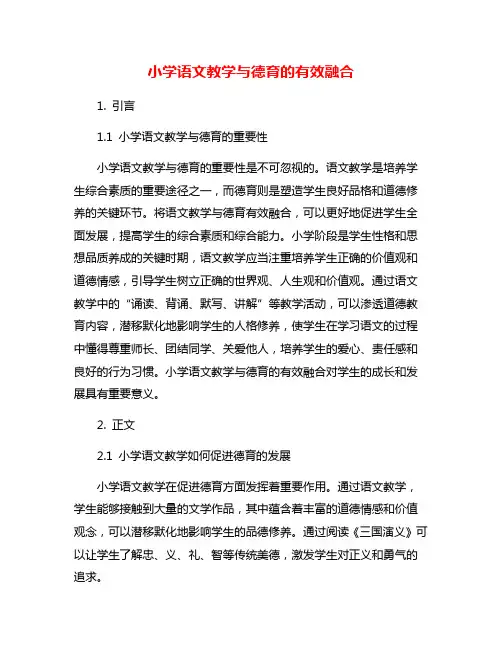 小学语文教学与德育的有效融合

1. 引言

1.1 小学语文教学与德育的重要性

小学语文教学与德育的重要性是不可忽视的。语文教学是培养学生综合素质的重要途径之一，而德育则是塑造学生良好品格和道德修养的关键环节。将语文教学与德育有效融合，可以更好地促进学生全面发展，提高学生的综合素质和综合能力。小学阶段是学生性格和思想品质养成的关键时期，语文教学应当注重培养学生正确的价值观和道德情感，引导学生树立正确的世界观、人生观和价值观。通过语文教学中的“诵读、背诵、默写、讲解”等教学活动，可以渗透道德教育内容，潜移默化地影响学生的人格修养，使学生在学习语文的过程中懂得尊重师长、团结同学、关爱他人，培养学生的爱心、责任感和良好的行为习惯。小学语文教学与德育的有效融合对学生的成长和发展具有重要意义。

2. 正文

2.1 小学语文教学如何促进德育的发展

小学语文教学在促进德育方面发挥着重要作用。通过语文教学，学生能够接触到大量的文学作品，其中蕴含着丰富的道德情感和价值观念，可以潜移默化地影响学生的品德修养。通过阅读《三国演义》可以让学生了解忠、义、礼、智等传统美德，激发学生对正义和勇气的追求。